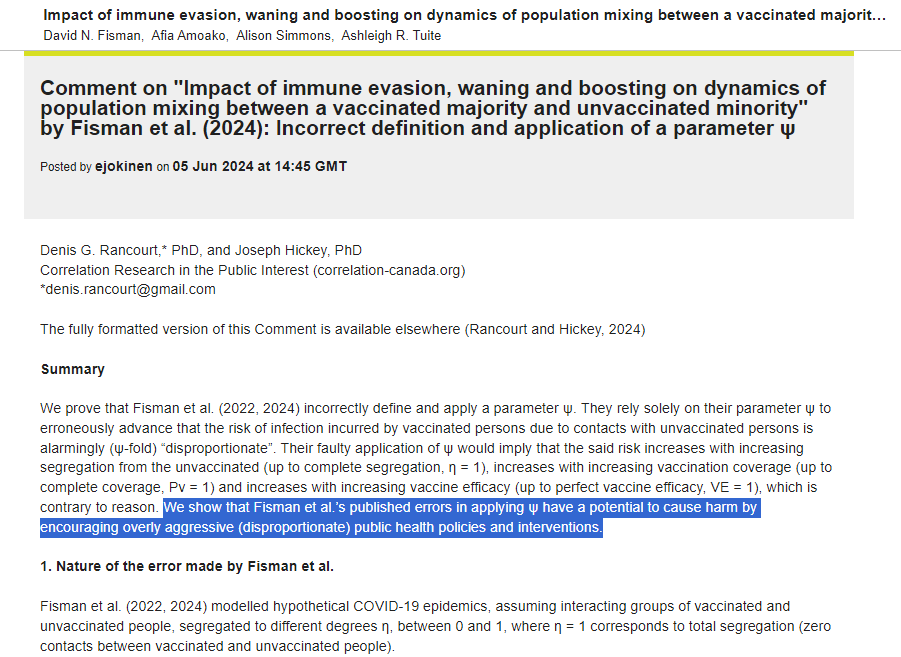 Impact of immune evasion, waning and boosting on dynamics of population mixing between a vaccinated majorit...
David N. Fisman, Afia Amoako, Alison Simmons, Ashleigh R. Tuite

Comment on "Impact of immune evasion, waning and boosting on dynamics of population mixing between a vaccinated majority and unvaccinated minority" by Fisman et al. (2024): Incorrect definition and application of a parameter ψ

Posted by ejokinen on 05 Jun 2024 at 14:45 GMT

Denis G. Rancourt,* PhD, and Joseph Hickey, PhD
Correlation Research in the Public Interest (correlation-canada.org)
*denis.rancourt@gmail.com

The fully formatted version of this Comment is available elsewhere (Rancourt and Hickey, 2024)

Summary

We prove that Fisman et al. (2022, 2024) incorrectly define and apply a parameter ψ. They rely solely on their parameter ψ to erroneously advance that the risk of infection incurred by vaccinated persons due to contacts with unvaccinated persons is alarmingly (ψ-fold) "disproportionate". Their faulty application of ψ would imply that the said risk increases with increasing segregation from the unvaccinated (up to complete segregation, η = 1), increases with increasing vaccination coverage (up to complete coverage, Pv = 1) and increases with increasing vaccine efficacy (up to perfect vaccine efficacy, VE = 1), which is contrary to reason. We show that Fisman et al.'s published errors in applying ψ have a potential to cause harm by encouraging overly aggressive (disproportionate) public health policies and interventions.

1. Nature of the error made by Fisman et al.

Fisman et al. (2022, 2024) modelled hypothetical COVID-19 epidemics, assuming interacting groups of vaccinated and unvaccinated people, segregated to different degrees η, between 0 and 1, where η = 1 corresponds to total segregation (zero contacts between vaccinated and unvaccinated people).